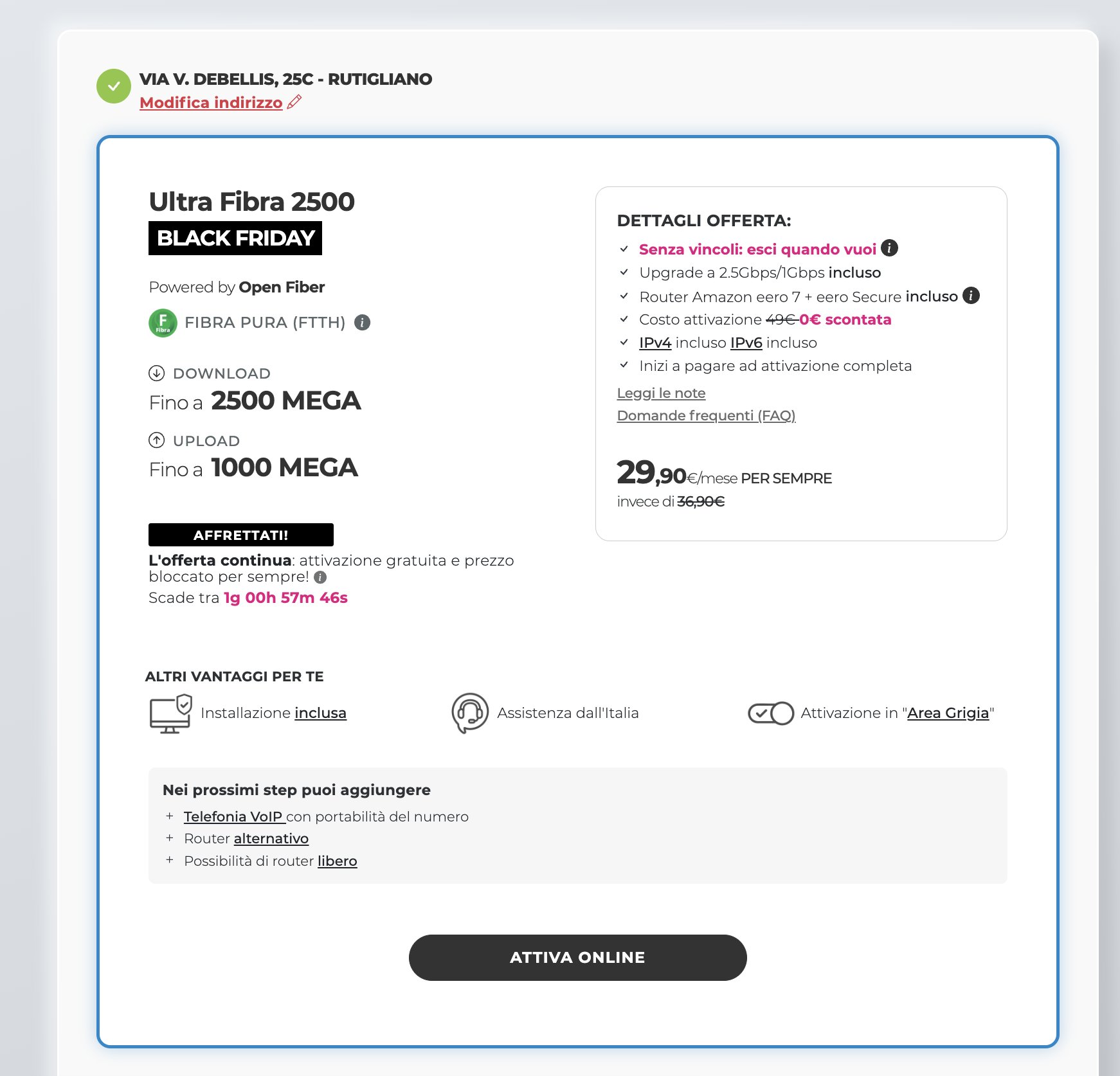 VIA V. DEBELLIS, 25C - RUTIGLIANO
Modifica indirizzo

Ultra Fibra 2500
BLACK FRIDAY

Powered by Open Fiber

F Fibra FIBRA PURA (FTTH)

DOWNLOAD
Fino a 2500 MEGA

UPLOAD
Fino a 1000 MEGA

AFFRETTATI!
L'offerta continua: attivazione gratuita e prezzo bloccato per sempre!
Scade tra 1g 00h 57m 46s

DETTAGLI OFFERTA:
Senza vincoli: esci quando vuoi
Upgrade a 2.5Gbps/1Gbps incluso
Router Amazon eero 7 + eero Secure incluso
Costo attivazione 49€ 0€ scontata
IPv4 incluso IPv6 incluso
Inizi a pagare ad attivazione completa

Leggi le note
Domande frequenti (FAQ)

29,90€/mese PER SEMPRE
invece di 36,90€

ALTRI VANTAGGI PER TE
Installazione inclusa
Assistenza dall'Italia
Attivazione in "Area Grigia"

Nei prossimi step puoi aggiungere
+ Telefonia VoIP con portabilità del numero
+ Router alternativo
+ Possibilità di router libero

ATTIVA ONLINE